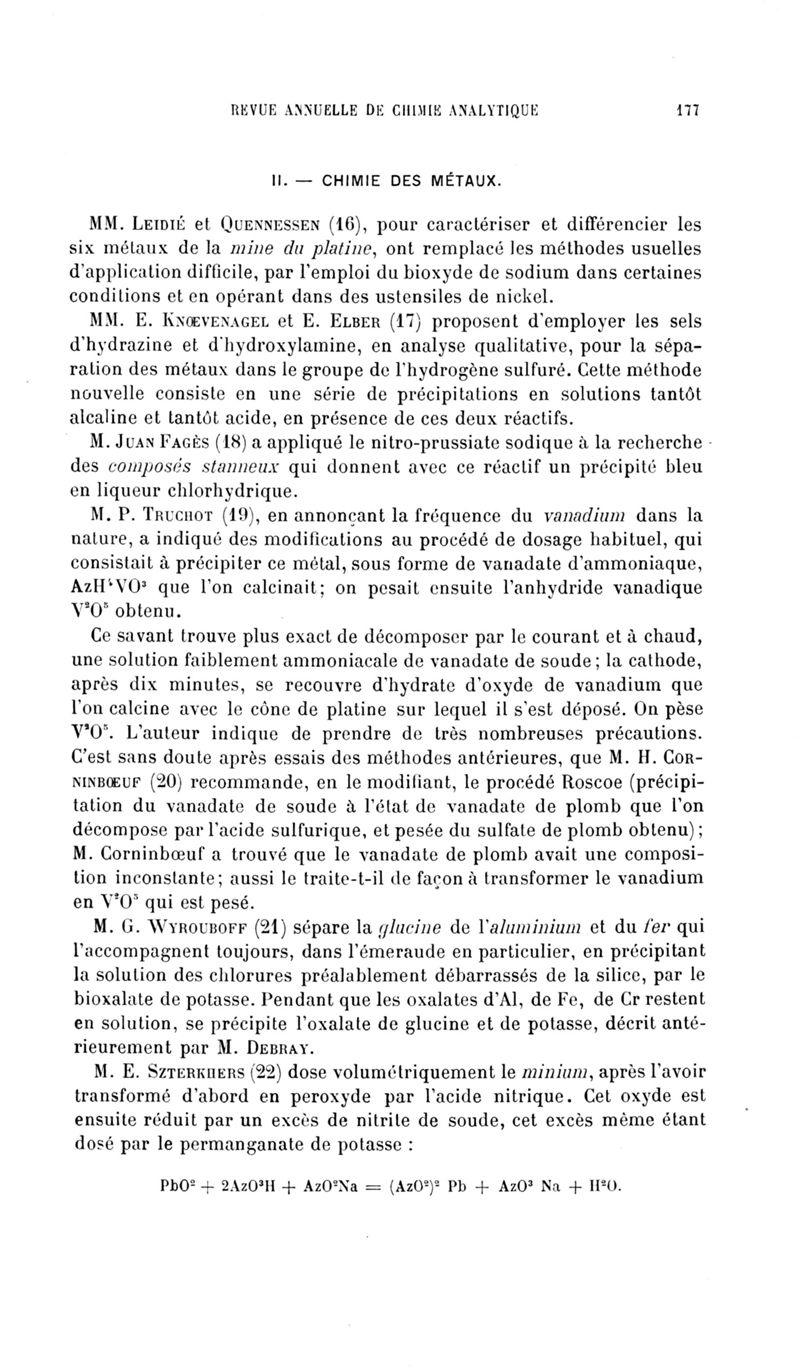 REVUE ANNUELLE DE CHIMIE ANALYTIQUE 177

II. — CHIMIE DES MÉTAUX.

MM. Leidié et Quennessen (16), pour caractériser et différencier les six métaux de la mine du platine, ont remplacé les méthodes usuelles d'application difficile, par l'emploi du bioxyde de sodium dans certaines conditions et en opérant dans des ustensiles de nickel.

MM. E. Knœvenagel et E. Elber (17) proposent d'employer les sels d'hydrazine et d'hydroxylamine, en analyse qualitative, pour la séparation des métaux dans le groupe de l'hydrogène sulfuré. Cette méthode nouvelle consiste en une série de précipitations en solutions tantôt alcaline et tantôt acide, en présence de ces deux réactifs.

M. Juan Fagès (18) a appliqué le nitro-prussiate sodique à la recherche des composés stanneux qui donnent avec ce réactif un précipité bleu en liqueur chlorhydrique.

M. P. Truchot (19), en annonçant la fréquence du vanadium dans la nature, a indiqué des modifications au procédé de dosage habituel, qui consistait à précipiter ce métal, sous forme de vanadate d'ammoniaque, $AzH^4VO^3$ que l'on calcinait; on pesait ensuite l'anhydride vanadique $V^2O^5$ obtenu.

Ce savant trouve plus exact de décomposer par le courant et à chaud, une solution faiblement ammoniacale de vanadate de soude; la cathode, après dix minutes, se recouvre d'hydrate d'oxyde de vanadium que l'on calcine avec le cône de platine sur lequel il s'est déposé. On pèse $V^2O^5$. L'auteur indique de prendre de très nombreuses précautions. C'est sans doute après essais des méthodes antérieures, que M. H. Corninbœuf (20) recommande, en le modifiant, le procédé Roscoe (précipitation du vanadate de soude à l'état de vanadate de plomb que l'on décompose par l'acide sulfurique, et pesée du sulfate de plomb obtenu); M. Corninbœuf a trouvé que le vanadate de plomb avait une composition inconstante; aussi le traite-t-il de façon à transformer le vanadium en $V^2O^5$ qui est pesé.

M. G. Wyrouboff (21) sépare la glucine de l'aluminium et du fer qui l'accompagnent toujours, dans l'émeraude en particulier, en précipitant la solution des chlorures préalablement débarrassés de la silice, par le bioxalate de potasse. Pendant que les oxalates d'Al, de Fe, de Cr restent en solution, se précipite l'oxalate de glucine et de potasse, décrit antérieurement par M. Debray.

M. E. Szterkhers (22) dose volumétriquement le minium, après l'avoir transformé d'abord en peroxyde par l'acide nitrique. Cet oxyde est ensuite réduit par un excès de nitrite de soude, cet excès même étant dosé par le permanganate de potasse :

$PbO^2 + 2AzO^3H + AzO^2Na = (AzO^3)^2 Pb + AzO^3 Na + H^2O.$